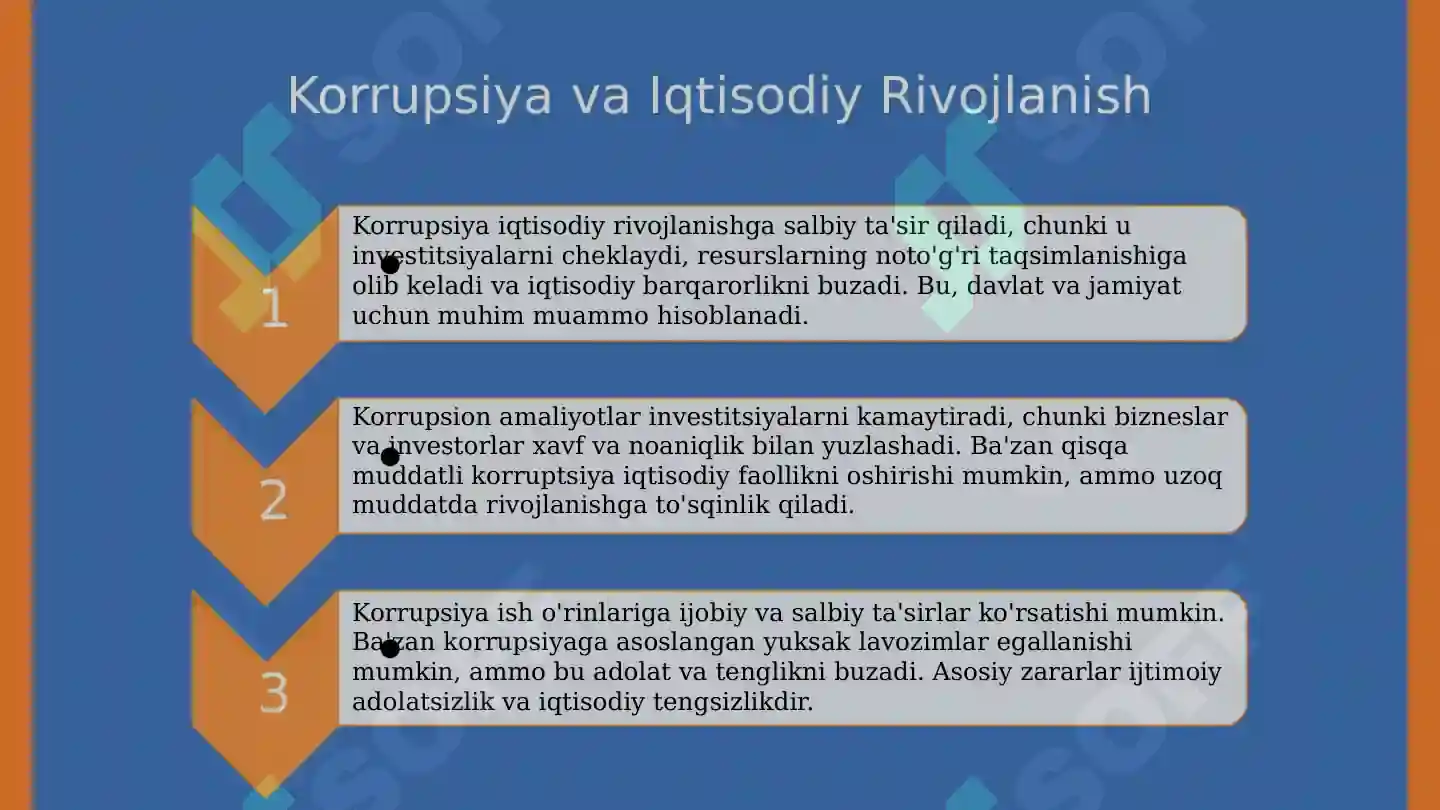 Korrupsiya va Iqtisodiy Rivojlanish

1

Korrupsiya iqtisodiy rivojlanishga salbiy ta'sir qiladi, chunki u investitsiyalarni cheklaydi, resurslarning noto'g'ri taqsimlanishiga olib keladi va iqtisodiy barqarorlikni buzadi. Bu, davlat va jamiyat uchun muhim muammo hisoblanadi.

2

Korrupsion amaliyotlar investitsiyalarni kamaytiradi, chunki bizneslar va investorlar xavf va noaniqlik bilan yuzlashadi. Ba'zan qisqa muddatli korruptsiya iqtisodiy faollikni oshirishi mumkin, ammo uzoq muddatda rivojlanishga to'sqinlik qiladi.

3

Korrupsiya ish o'rinlariga ijobiy va salbiy ta'sirlar ko'rsatishi mumkin. Ba'zan korrupsiyaga asoslangan yuksak lavozimlar egallanishi mumkin, ammo bu adolat va tenglikni buzadi. Asosiy zararlar ijtimoiy adolatsizlik va iqtisodiy tengsizlikdir.